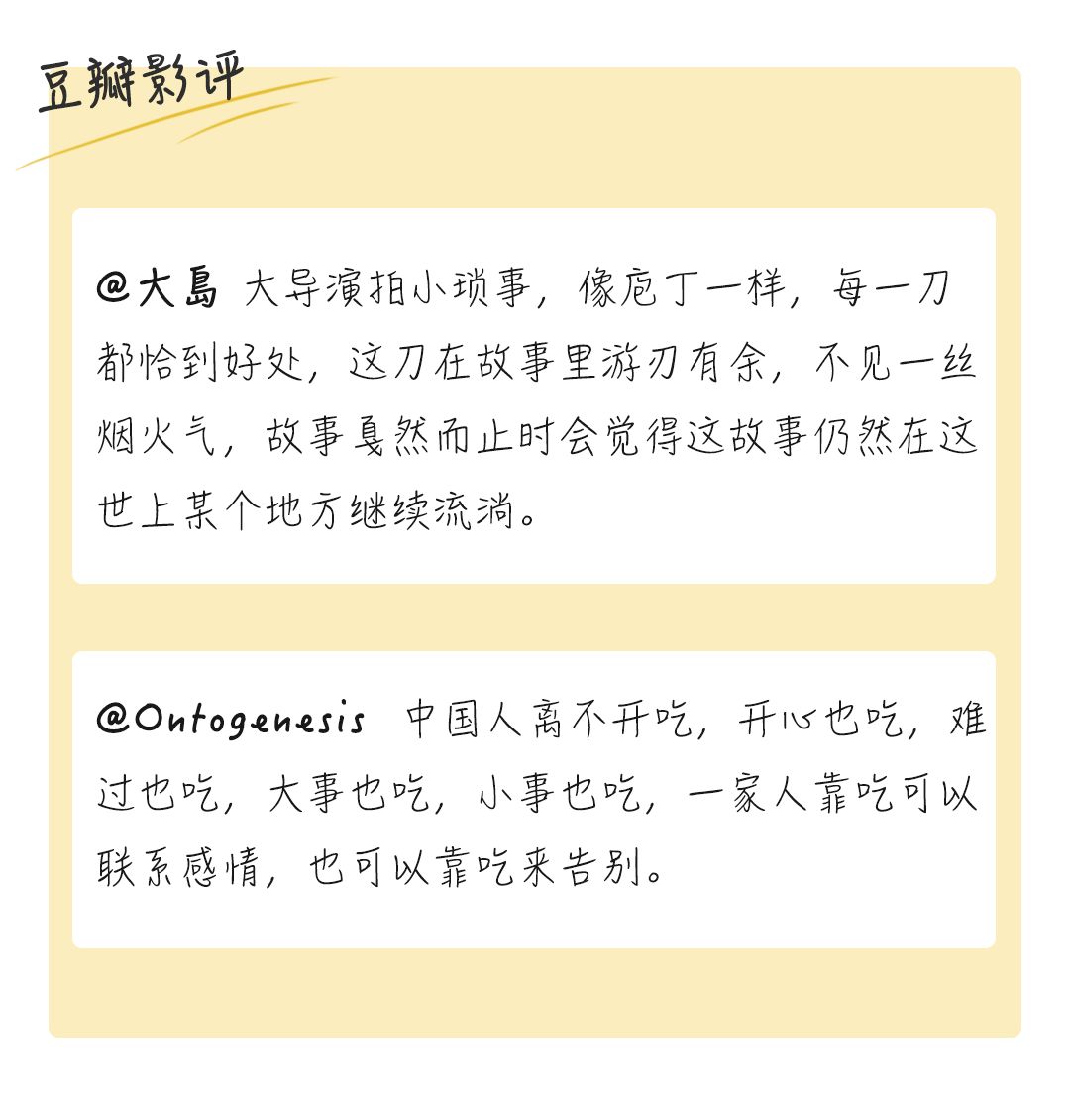 豆瓣影评

@大島 大导演拍小琐事，像庖丁一样，每一刀都恰到好处，这刀在故事里游刃有余，不见一丝烟火气，故事戛然而止时会觉得这故事仍然在这世上某个地方继续流淌。

@Ontogenesis 中国人离不开吃，开心也吃，难过也吃，大事也吃，小事也吃，一家人靠吃可以联系感情，也可以靠吃来告别。